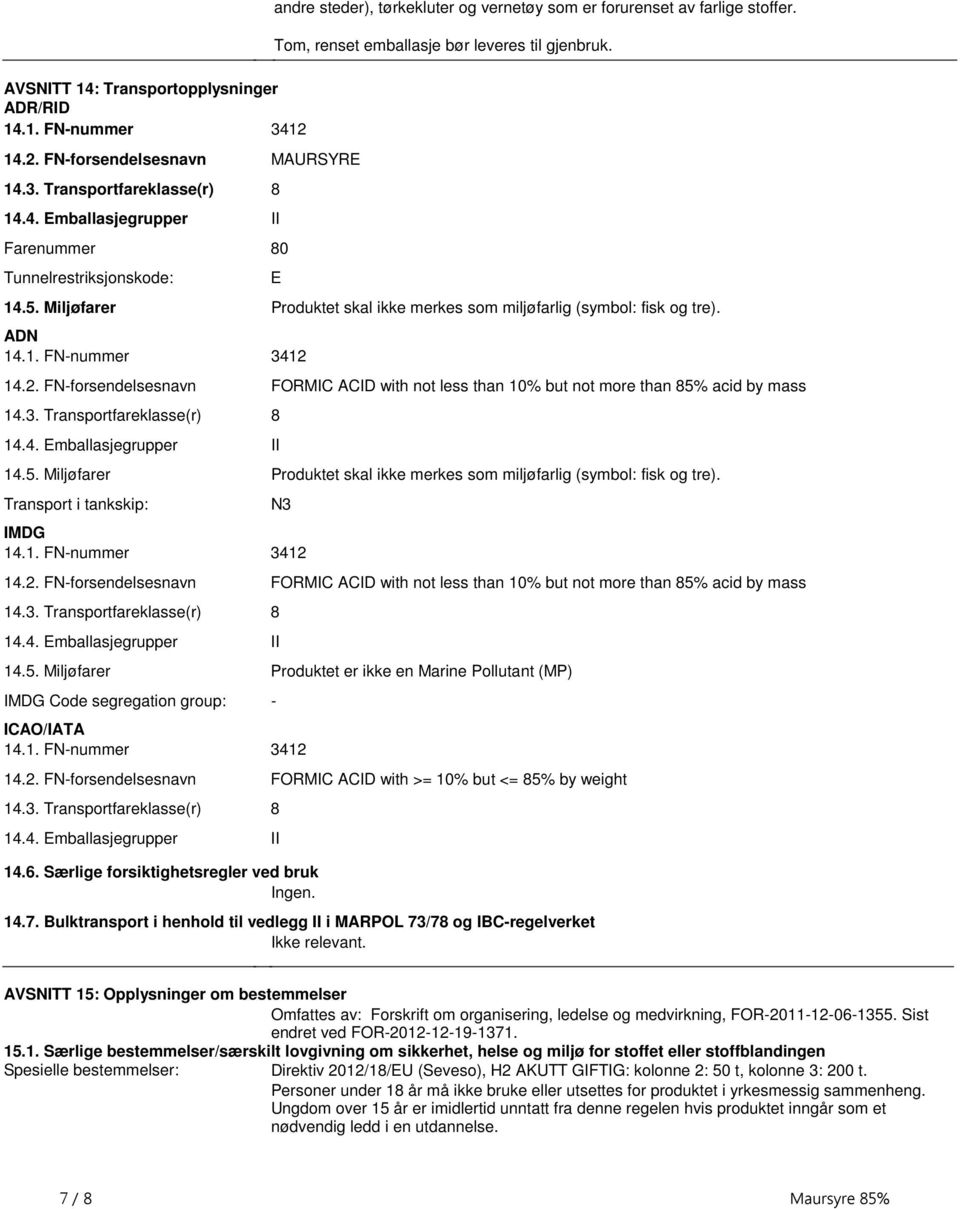 andre steder), tørkekluter og vernetøy som er forurenset av farlige stoffer.

Tom, renset emballasje bør leveres til gjenbruk.

AVSNITT 14: Transportopplysninger
ADR/RID
14.1. FN-nummer 3412
14.2. FN-forsendelsesnavn MAURSYRE
14.3. Transportfareklasse(r) 8
14.4. Emballasjegrupper II
Farenummer 80
Tunnelrestriksjonskode: E
14.5. Miljøfarer Produktet skal ikke merkes som miljøfarlig (symbol: fisk og tre).
ADN
14.1. FN-nummer 3412
14.2. FN-forsendelsesnavn FORMIC ACID with not less than 10% but not more than 85% acid by mass
14.3. Transportfareklasse(r) 8
14.4. Emballasjegrupper II
14.5. Miljøfarer Produktet skal ikke merkes som miljøfarlig (symbol: fisk og tre).
Transport i tankskip: N3
IMDG
14.1. FN-nummer 3412
14.2. FN-forsendelsesnavn FORMIC ACID with not less than 10% but not more than 85% acid by mass
14.3. Transportfareklasse(r) 8
14.4. Emballasjegrupper II
14.5. Miljøfarer Produktet er ikke en Marine Pollutant (MP)
IMDG Code segregation group: -
ICAO/IATA
14.1. FN-nummer 3412
14.2. FN-forsendelsesnavn FORMIC ACID with >= 10% but <= 85% by weight
14.3. Transportfareklasse(r) 8
14.4. Emballasjegrupper II
14.6. Særlige forsiktighetsregler ved bruk
Ingen.
14.7. Bulktransport i henhold til vedlegg II i MARPOL 73/78 og IBC-regelverket
Ikke relevant.

AVSNITT 15: Opplysninger om bestemmelser
Omfattes av: Forskrift om organisering, ledelse og medvirkning, FOR-2011-12-06-1355. Sist endret ved FOR-2012-12-19-1371.
15.1. Særlige bestemmelser/særskilt lovgivning om sikkerhet, helse og miljø for stoffet eller stoffblandingen
Spesielle bestemmelser: Direktiv 2012/18/EU (Seveso), H2 AKUTT GIFTIG: kolonne 2: 50 t, kolonne 3: 200 t.
Personer under 18 år må ikke bruke eller utsettes for produktet i yrkesmessig sammenheng. Ungdom over 15 år er imidlertid unntatt fra denne regelen hvis produktet inngår som et nødvendig ledd i en utdannelse.

7 / 8 Maursyre 85%